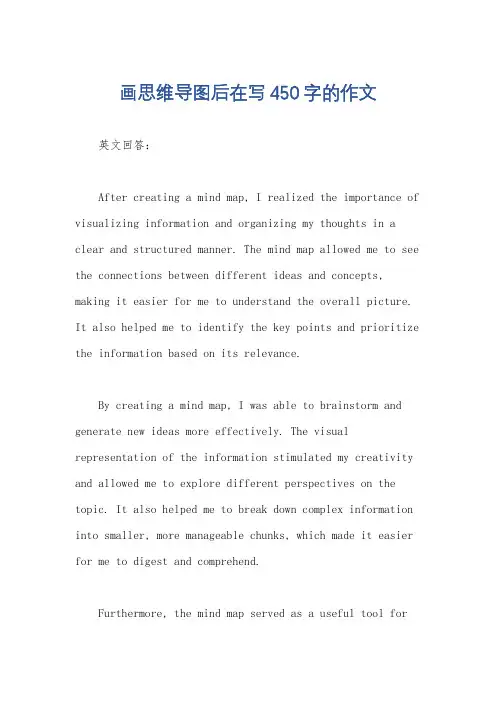 画思维导图后在写450字的作文

英文回答：

After creating a mind map, I realized the importance of visualizing information and organizing my thoughts in a clear and structured manner. The mind map allowed me to see the connections between different ideas and concepts, making it easier for me to understand the overall picture. It also helped me to identify the key points and prioritize the information based on its relevance.

By creating a mind map, I was able to brainstorm and generate new ideas more effectively. The visual representation of the information stimulated my creativity and allowed me to explore different perspectives on the topic. It also helped me to break down complex information into smaller, more manageable chunks, which made it easier for me to digest and comprehend.

Furthermore, the mind map served as a useful tool for